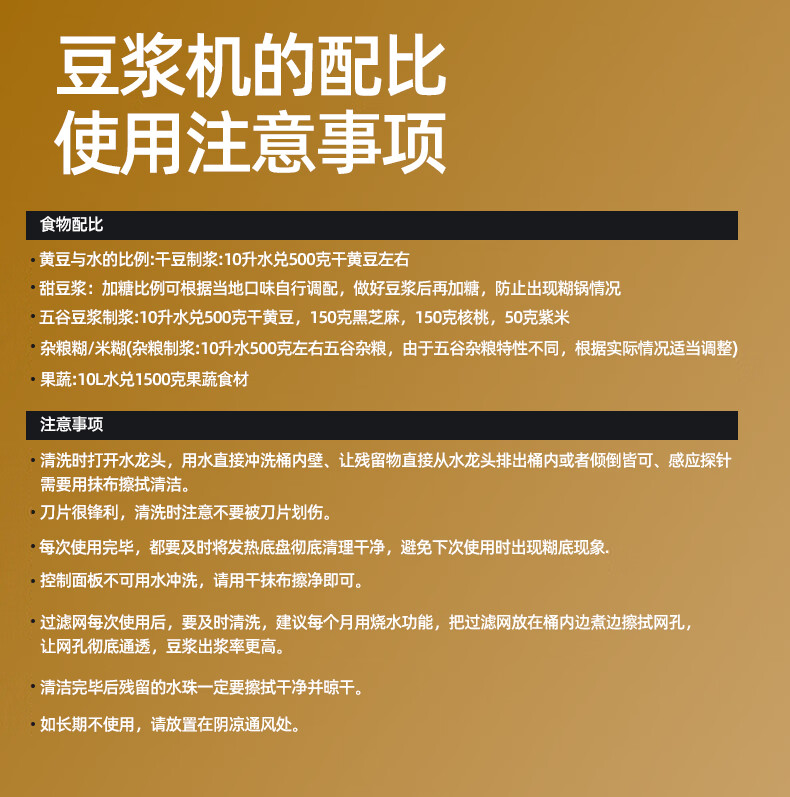 豆浆机的配比
使用注意事项

食物配比

• 黄豆与水的比例:干豆制浆:10升水兑500克干黄豆左右

• 甜豆浆：加糖比例可根据当地口味自行调配，做好豆浆后再加糖，防止出现糊锅情况

• 五谷豆浆制浆:10升水兑500克干黄豆，150克黑芝麻，150克核桃，50克紫米

• 杂粮糊/米糊(杂粮制浆:10升水500克左右五谷杂粮，由于五谷杂粮特性不同，根据实际情况适当调整)

• 果蔬:10L水兑1500克果蔬食材

注意事项

• 清洗时打开水龙头，用水直接冲洗桶内壁、让残留物直接从水龙头排出桶内或者倾倒皆可、感应探针需要用抹布擦拭清洁。

• 刀片很锋利，清洗时注意不要被刀片划伤。

• 每次使用完毕，都要及时将发热底盘彻底清理干净，避免下次使用时出现糊底现象.

• 控制面板不可用水冲洗，请用干抹布擦净即可。

• 过滤网每次使用后，要及时清洗，建议每个月用烧水功能，把过滤网放在桶内边煮边擦拭网孔，让网孔彻底通透，豆浆出浆率更高。

• 清洁完毕后残留的水珠一定要擦拭干净并晾干。

• 如长期不使用，请放置在阴凉通风处。